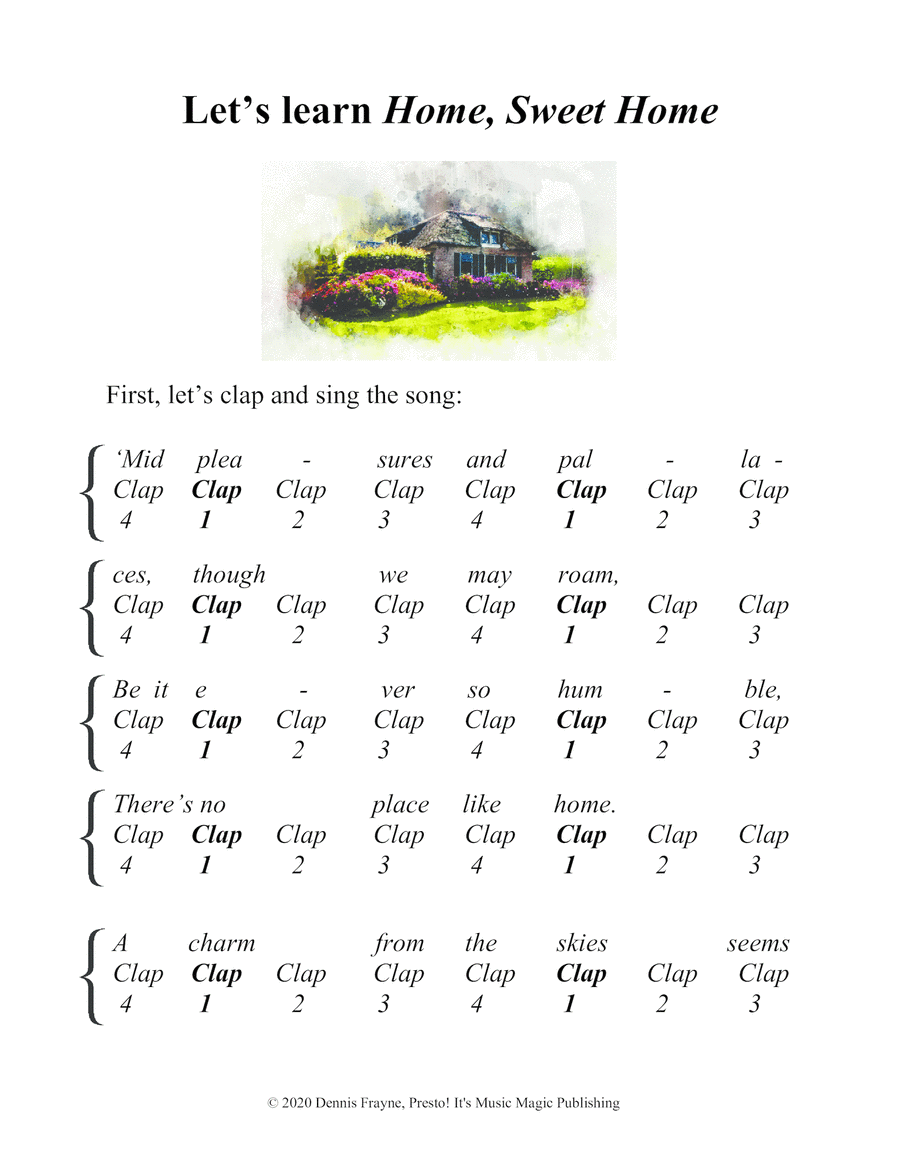 Let's learn Home, Sweet Home

First, let's clap and sing the song:

'Mid plea - sures and pal - la -
Clap Clap Clap Clap Clap Clap Clap Clap
4 1 2 3 4 1 2 3

ces, though we may roam,
Clap Clap Clap Clap Clap Clap Clap Clap
4 1 2 3 4 1 2 3

Be it e - ver so hum - ble,
Clap Clap Clap Clap Clap Clap Clap Clap
4 1 2 3 4 1 2 3

There's no place like home.
Clap Clap Clap Clap Clap Clap Clap Clap
4 1 2 3 4 1 2 3

A charm from the skies seems
Clap Clap Clap Clap Clap Clap Clap Clap
4 1 2 3 4 1 2 3

© 2020 Dennis Frayne, Presto! It's Music Magic Publishing